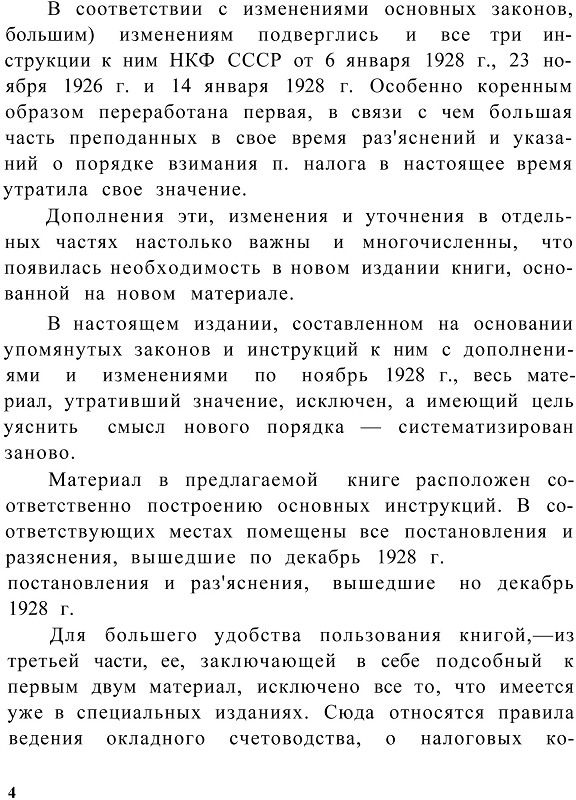 В соответствии с изменениями основных законов, большим) изменениям подверглись и все три инструкции к ним НКФ СССР от 6 января 1928 г., 23 ноября 1926 г. и 14 января 1928 г. Особенно коренным образом переработана первая, в связи с чем большая часть преподанных в свое время раз'яснений и указаний о порядке взимания п. налога в настоящее время утратила свое значение.

Дополнения эти, изменения и уточнения в отдельных частях настолько важны и многочисленны, что появилась необходимость в новом издании книги, основанной на новом материале.

В настоящем издании, составленном на основании упомянутых законов и инструкций к ним с дополнениями и изменениями по ноябрь 1928 г., весь материал, утративший значение, исключен, а имеющий цель уяснить смысл нового порядка — систематизирован заново.

Материал в предлагаемой книге расположен соответственно построению основных инструкций. В соответствующих местах помещены все постановления и разяснения, вышедшие по декабрь 1928 г. постановления и раз'яснения, вышедшие но декабрь 1928 г.

Для большего удобства пользования книгой,—из третьей части, ее, заключающей в себе подсобный к первым двум материал, исключено все то, что имеется уже в специальных изданиях. Сюда относятся правила ведения окладного счетоводства, о налоговых ко-

4